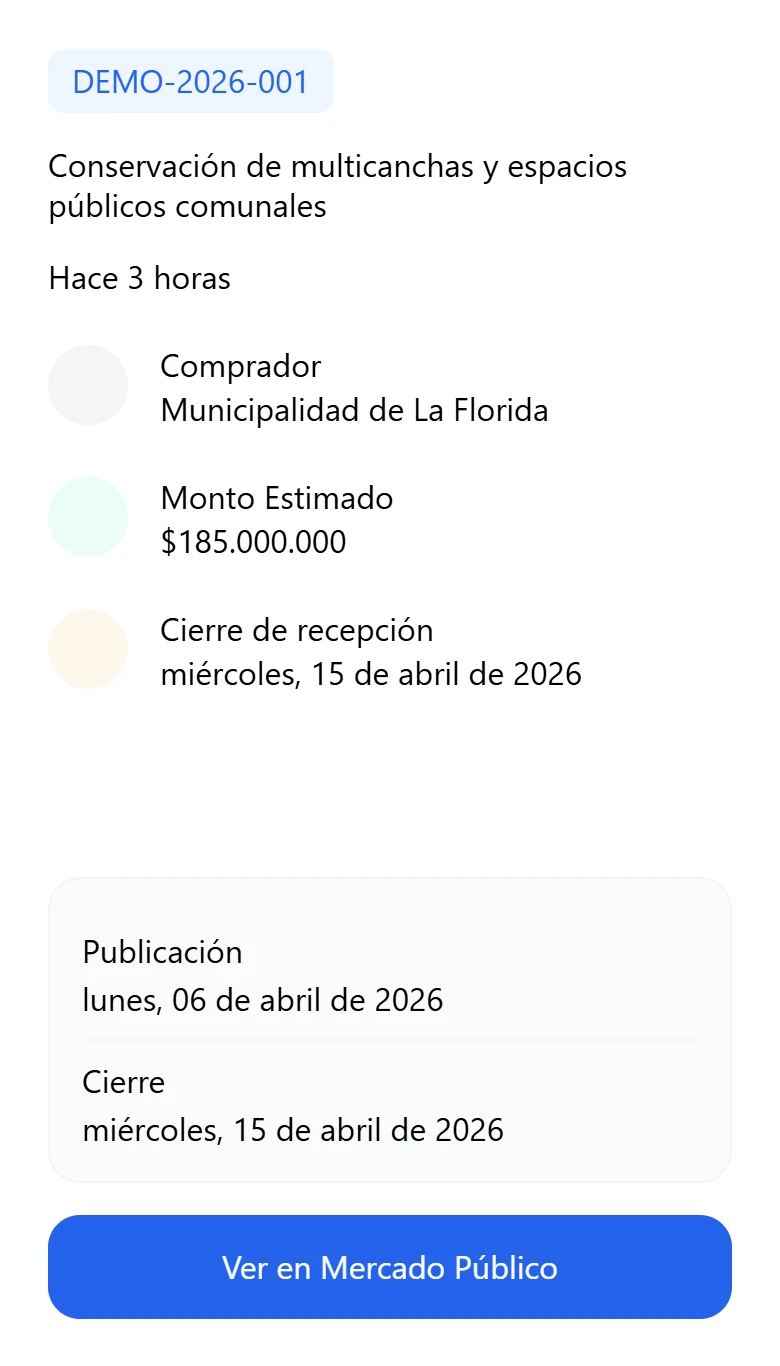 DEMO-2026-001

Conservación de multicanchas y espacios públicos comunales

Hace 3 horas

Comprador
Municipalidad de La Florida

Monto Estimado
\$185.000.000

Cierre de recepción
miércoles, 15 de abril de 2026

Publicación
lunes, 06 de abril de 2026

Cierre
miércoles, 15 de abril de 2026

Ver en Mercado Público